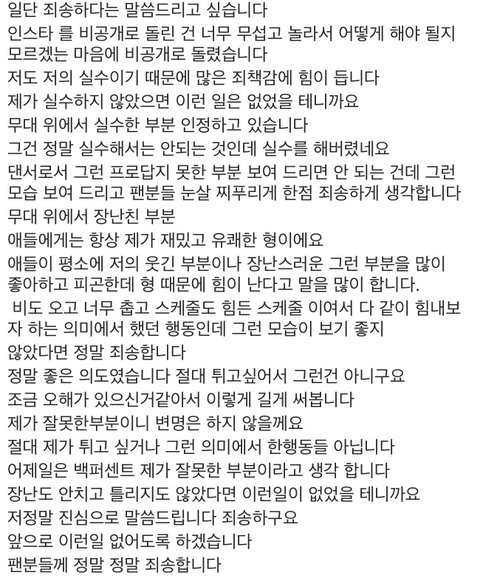 일단 죄송하다는 말씀드리고 싶습니다
인스타 를 비공개로 돌린 건 너무 무섭고 놀라서 어떻게 해야 될지 모르겠는 마음에 비공개로 돌렸습니다
저도 저의 실수이기 때문에 많은 죄책감에 힘이 듭니다
제가 실수하지 않았으면 이런 일은 없었을 테니까요
무대 위에서 실수한 부분 인정하고 있습니다
그건 정말 실수해서는 안되는 것인데 실수를 해버렸네요
댄서로서 그런 프로답지 못한 부분 보여 드리면 안 되는 건데 그런 모습 보여 드리고 팬분들 눈살 찌푸리게 한점 죄송하게 생각합니다
무대 위에서 장난친 부분
애들에게는 항상 제가 재밌고 유쾌한 형이에요
애들이 평소에 저의 웃긴 부분이나 장난스러운 그런 부분을 많이 좋아하고 피곤한데 형 때문에 힘이 난다고 말을 많이 합니다.
비도 오고 너무 춥고 스케줄도 힘든 스케줄 이여서 다 같이 힘내보자 하는 의미에서 했던 행동인데 그런 모습이 보기 좋지 않았다면 정말 죄송합니다
정말 좋은 의도였습니다 절대 튀고싶어서 그런건 아니구요
조금 오해가 있으신거같아서 이렇게 길게 써봅니다
제가 잘못한부분이니 변명은 하지 않을께요
절대 제가 튀고 싶거나 그런 의미에서 한행동들 아닙니다
어제일은 백퍼센트 제가 잘못한 부분이라고 생각 합니다
장난도 안치고 틀리지도 않았다면 이런일이 없었을 테니까요
저정말 진심으로 말씀드립니다 죄송하구요
앞으로 이런일 없어도록 하겠습니다
팬분들께 정말 정말 죄송합니다